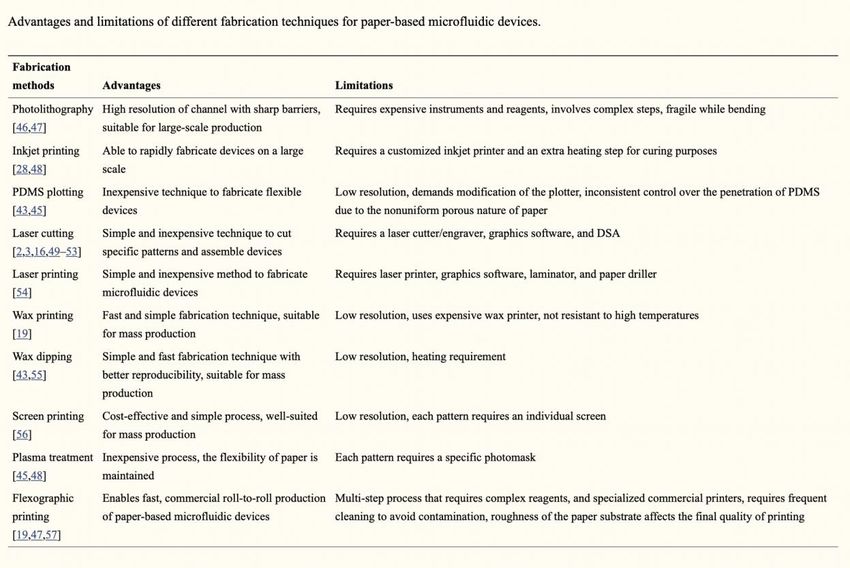 Advantages and limitations of different fabrication techniques for paper-based microfluidic devices.

| Fabrication methods | Advantages | Limitations |
|---|---|---|
| Photolithography [46,47] | High resolution of channel with sharp barriers, suitable for large-scale production | Requires expensive instruments and reagents, involves complex steps, fragile while bending |
| Inkjet printing [28,48] | Able to rapidly fabricate devices on a large scale | Requires a customized inkjet printer and an extra heating step for curing purposes |
| PDMS plotting [43,45] | Inexpensive technique to fabricate flexible devices | Low resolution, demands modification of the plotter, inconsistent control over the penetration of PDMS due to the nonuniform porous nature of paper |
| Laser cutting [2,3,16,49–53] | Simple and inexpensive technique to cut specific patterns and assemble devices | Requires a laser cutter/engraver, graphics software, and DSA |
| Laser printing [54] | Simple and inexpensive method to fabricate microfluidic devices | Requires laser printer, graphics software, laminator, and paper driller |
| Wax printing [19] | Fast and simple fabrication technique, suitable for mass production | Low resolution, uses expensive wax printer, not resistant to high temperatures |
| Wax dipping [43,55] | Simple and fast fabrication technique with better reproducibility, suitable for mass production | Low resolution, heating requirement |
| Screen printing [56] | Cost-effective and simple process, well-suited for mass production | Low resolution, each pattern requires an individual screen |
| Plasma treatment [45,48] | Inexpensive process, the flexibility of paper is maintained | Each pattern requires a specific photomask |
| Flexographic printing [19,47,57] | Enables fast, commercial roll-to-roll production of paper-based microfluidic devices | Multi-step process that requires complex reagents, and specialized commercial printers, requires frequent cleaning to avoid contamination, roughness of the paper substrate affects the final quality of printing |